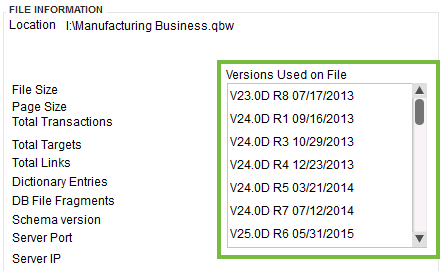 FILE INFORMATION

Location I:\Manufacturing Business.qbw

File Size
Page Size
Total Transactions
Total Targets
Total Links
Dictionary Entries
DB File Fragments
Schema version
Server Port
Server IP

Versions Used on File

V23.0D R8 07/17/2013
V24.0D R1 09/16/2013
V24.0D R3 10/29/2013
V24.0D R4 12/23/2013
V24.0D R5 03/21/2014
V24.0D R7 07/12/2014
V25.0D R6 05/31/2015